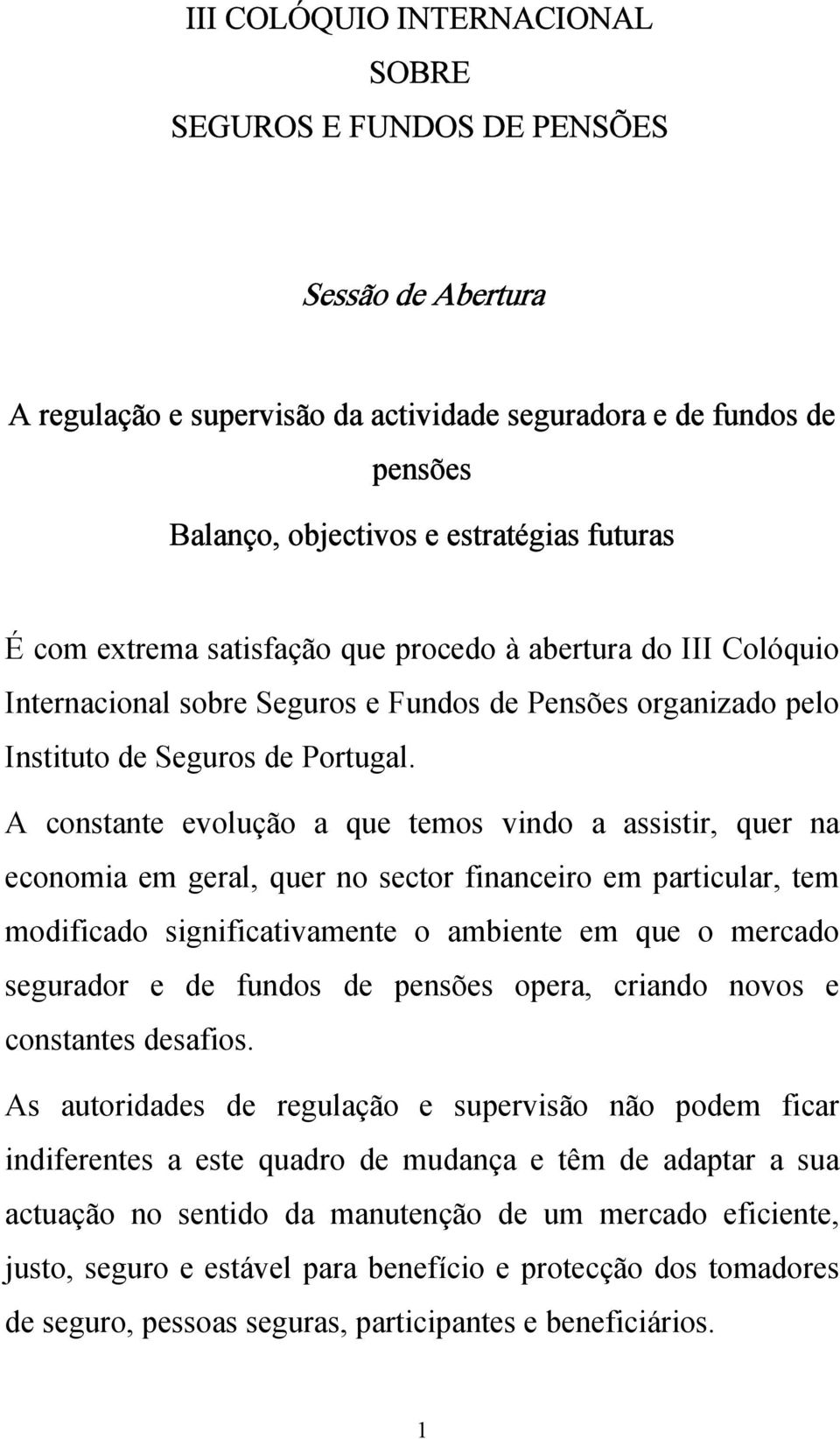 III COLÓQUIO INTERNACIONAL
SOBRE
SEGUROS E FUNDOS DE PENSÕES

Sessão de Abertura

A regulação e supervisão da actividade seguradora e de fundos de pensões
Balanço, objectivos e estratégias futuras

É com extrema satisfação que procedo à abertura do III Colóquio Internacional sobre Seguros e Fundos de Pensões organizado pelo Instituto de Seguros de Portugal.

A constante evolução a que temos vindo a assistir, quer na economia em geral, quer no sector financeiro em particular, tem modificado significativamente o ambiente em que o mercado segurador e de fundos de pensões opera, criando novos e constantes desafios.

As autoridades de regulação e supervisão não podem ficar indiferentes a este quadro de mudança e têm de adaptar a sua actuação no sentido da manutenção de um mercado eficiente, justo, seguro e estável para benefício e protecção dos tomadores de seguro, pessoas seguras, participantes e beneficiários.

1